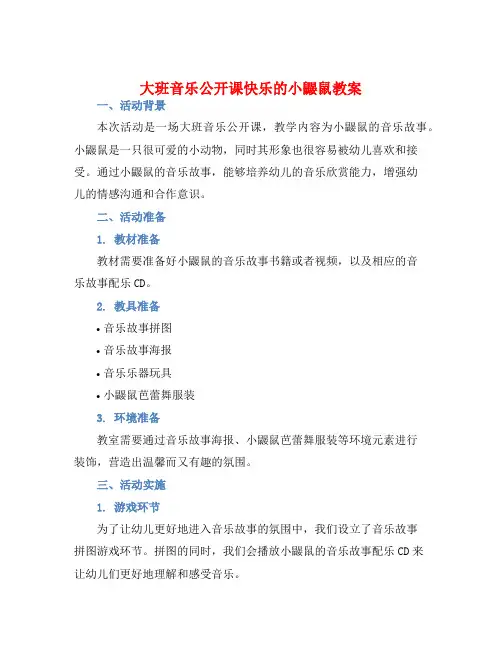 大班音乐公开课快乐的小鼹鼠教案

一、活动背景

本次活动是一场大班音乐公开课，教学内容为小鼹鼠的音乐故事。小鼹鼠是一只很可爱的小动物，同时其形象也很容易被幼儿喜欢和接受。通过小鼹鼠的音乐故事，能够培养幼儿的音乐欣赏能力，增强幼儿的情感沟通和合作意识。

二、活动准备

1. 教材准备

教材需要准备好小鼹鼠的音乐故事书籍或者视频，以及相应的音乐故事配乐CD。

2. 教具准备

• 音乐故事拼图

• 音乐故事海报

• 音乐乐器玩具

• 小鼹鼠芭蕾舞服装

3. 环境准备

教室需要通过音乐故事海报、小鼹鼠芭蕾舞服装等环境元素进行装饰，营造出温馨而又有趣的氛围。

三、活动实施

1. 游戏环节

为了让幼儿更好地进入音乐故事的氛围中，我们设立了音乐故事拼图游戏环节。拼图的同时，我们会播放小鼹鼠的音乐故事配乐CD来让幼儿们更好地理解和感受音乐。